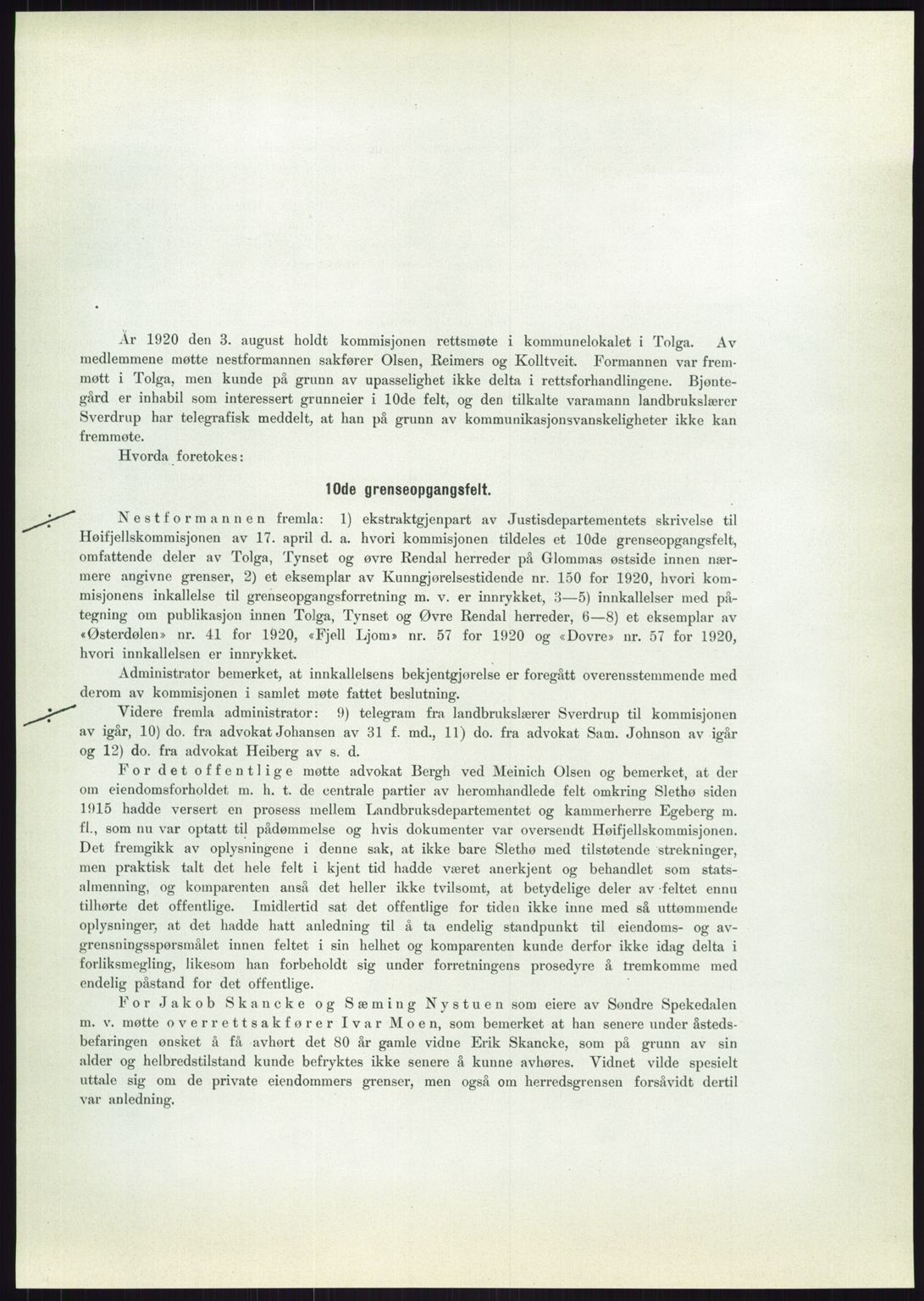 År 1920 den 3. august holdt kommisjonen rettsmøte i kommunelokalet i Tolga. Av medlemmene møtte nestformannen sakfører Olsen, Reimers og Kolltveit. Formannen var fremmøtt i Tolga, men kunde på grunn av upasselighet ikke delta i rettsforhandlingene. Bjøntegård er inhabil som interessert grunneier i 10de felt, og den tilkalte varamann landbrukslærer Sverdrup har telegrafisk meddelt, at han på grunn av kommunikasjonsvanskeligheter ikke kan fremmøte.

Hvorda foretokes:

10de grenseopgangsfelt.

Nestformannen fremla: 1) ekstraktgjenpart av Justisdepartementets skrivelse til Høifjellskommisjonen av 17. april d. a. hvori kommisjonen tildeles et 10de grenseopgangsfelt, omfattende deler av Tolga, Tynset og øvre Rendal herreder på Glommas østside innen nærmere angivne grenser, 2) et eksemplar av Kunngjørelsestidende nr. 150 for 1920, hvori kommisjonens inkallelse til grenseopgangsforretning m. v. er innrykket, 3—5) innkallelser med påtegning om publikasjon innen Tolga, Tynset og Øvre Rendal herreder, 6—8) et eksemplar av «Østerdølen» nr. 41 for 1920, «Fjell Ljom» nr. 57 for 1920 og «Dovre» nr. 57 for 1920, hvori innkallelsen er innrykket.

Administrator bemerket, at innkallelsens bekjentgjørelse er foregått overensstemmende med derom av kommisjonen i samlet møte fattet beslutning.

Videre fremla administrator: 9) telegram fra landbrukslærer Sverdrup til kommisjonen av igår, 10) do. fra advokat Johansen av 31 f. md., 11) do. fra advokat Sam. Johnson av igår og 12) do. fra advokat Heiberg av s. d.

For det offentlige møtte advokat Bergh ved Meinich Olsen og bemerket, at der om eiendomsforholdet m. h. t. de centrale partier av heromhandlede felt omkring Slethø siden 1915 hadde versert en prosess mellem Landbruksdepartementet og kammerherre Egeberg m. fl., som nu var optatt til pådømmelse og hvis dokumenter var oversendt Høifjellskommisjonen. Det fremgikk av oplysningene i denne sak, at ikke bare Slethø med tilstøtende strekninger, men praktisk talt det hele felt i kjent tid hadde været anerkjent og behandlet som statsalmenning, og komparenten anså det heller ikke tvilsomt, at betydelige deler av feltet ennu tilhørte det offentlige. Imidlertid sat det offentlige for tiden ikke inne med så uttømmende oplysninger, at det hadde hatt anledning til å ta endelig standpunkt til eiendoms- og avgrensningsspørsmålet innen feltet i sin helhet og komparenten kunde derfor ikke idag delta i forliksmegling, likesom han forbeholdt sig under forretningens prosedyre å fremkomme med endelig påstand for det offentlige.

For Jakob Skancke og Sæming Nystuen som eiere av Søndre Spekedalen m. v. møtte overrettsakfører Ivar Moen, som bemerket at han senere under åstedsbefaringen ønsket å få avhørt det 80 år gamle vidne Erik Skancke, som på grunn av sin alder og helbredstilstand kunde befryktes ikke senere å kunne avhøres. Vidnet vilde spesielt uttale sig om de private eiendommers grenser, men også om herredsgrensen forsåvidt dertil var anledning.